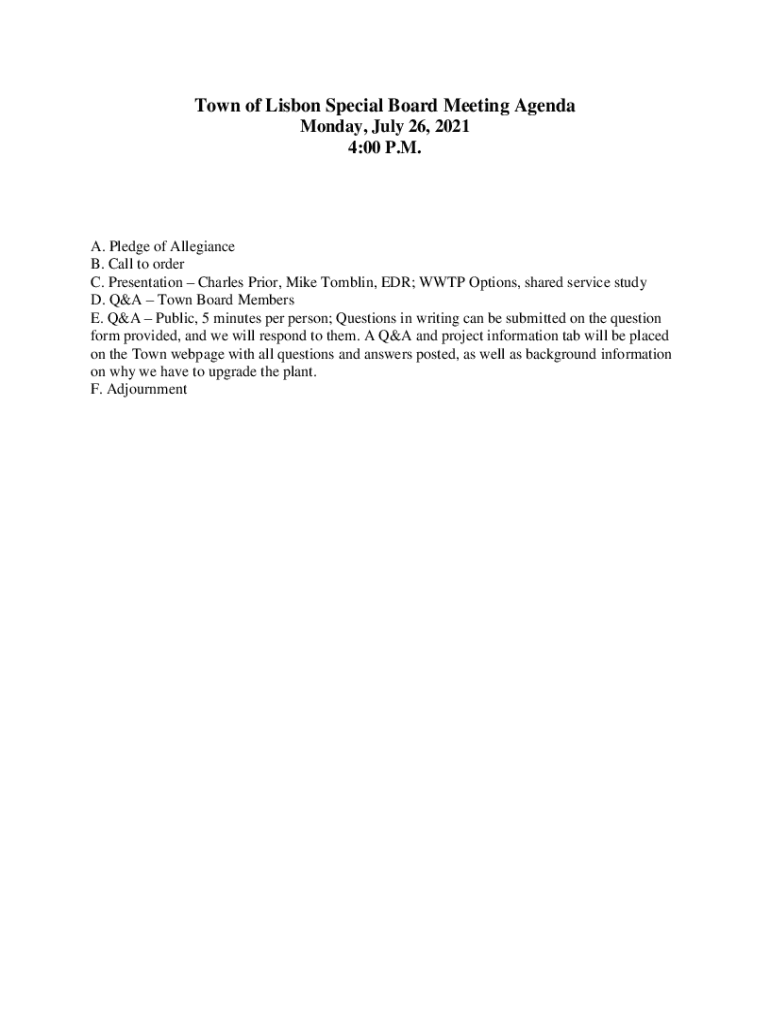 Town of Lisbon Special Board Meeting Agenda
Monday, July 26, 2021
4:00 P.M.

A. Pledge of Allegiance
B. Call to order
C. Presentation – Charles Prior, Mike Tomblin, EDR; WWTP Options, shared service study
D. Q&A – Town Board Members
E. Q&A – Public, 5 minutes per person; Questions in writing can be submitted on the question form provided, and we will respond to them. A Q&A and project information tab will be placed on the Town webpage with all questions and answers posted, as well as background information on why we have to upgrade the plant.
F. Adjournment